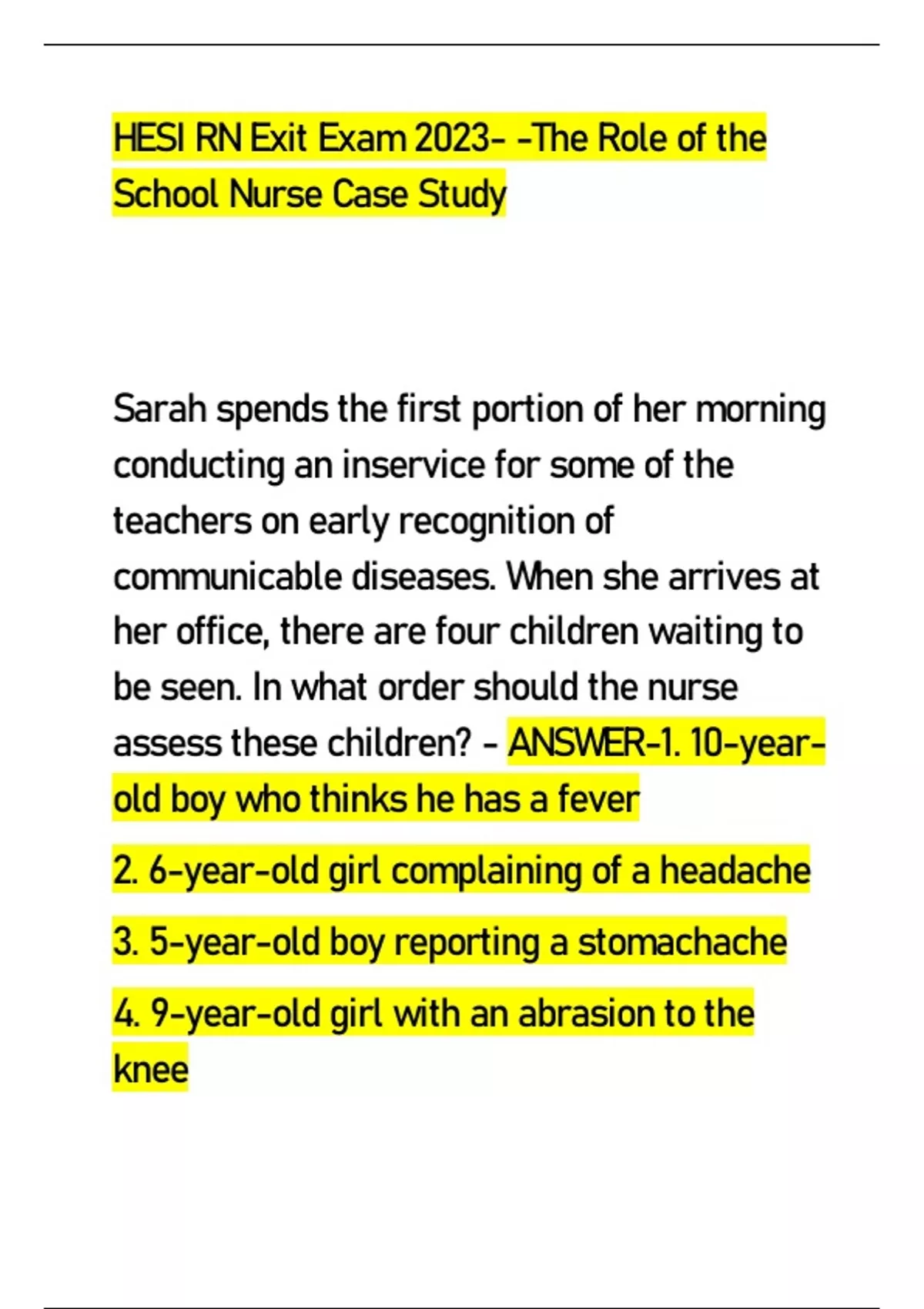 HESI RN Exit Exam 2023- -The Role of the School Nurse Case Study

Sarah spends the first portion of her morning conducting an inservice for some of the teachers on early recognition of communicable diseases. When she arrives at her office, there are four children waiting to be seen. In what order should the nurse assess these children? - ANSWER-1. 10-year-old boy who thinks he has a fever

2. 6-year-old girl complaining of a headache

3. 5-year-old boy reporting a stomachache

4. 9-year-old girl with an abrasion to the knee